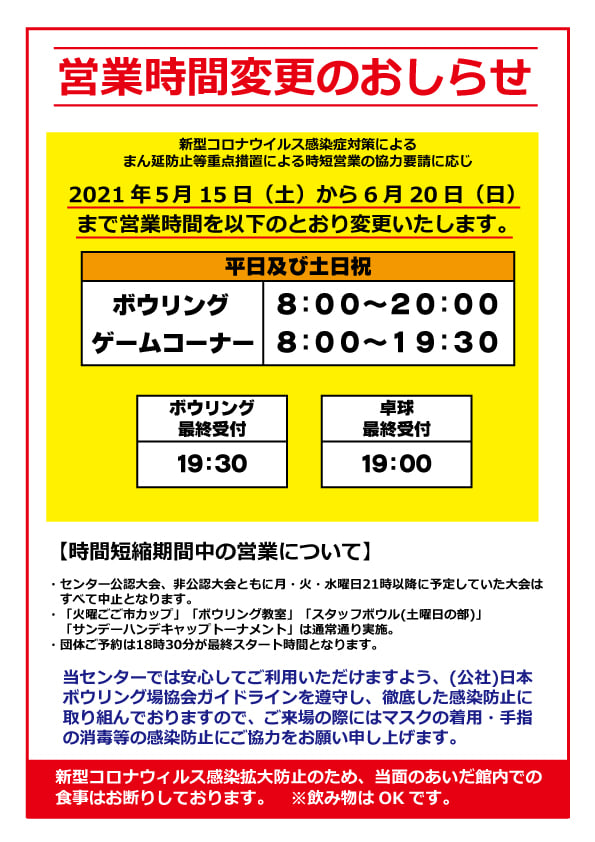 営業時間変更のおしらせ

新型コロナウイルス感染症対策による
まん延防止等重点措置による時短営業の協力要請に応じ

2021年5月15日（土）から6月20日（日）
まで営業時間を以下のとおり変更いたします。

| 平日及び土日祝 | |
|---|---|
| ボウリング | 8:00～20:00 |
| ゲームコーナー | 8:00～19:30 |

ボウリング
最終受付
19:30

卓球
最終受付
19:00

【時間短縮期間中の営業について】

・センター公認大会、非公認大会ともに月・火・水曜日21時以降に予定していた大会はすべて中止となります。
・「火曜ごご市カップ」「ボウリング教室」「スタッフボウル(土曜日の部)」「サンデーハンデキャップトーナメント」は通常通り実施。
・団体ご予約は18時30分が最終スタート時間となります。

当センターでは安心してご利用いただけますよう、(公社)日本ボウリング場協会ガイドラインを遵守し、徹底した感染防止に取り組んでおりますので、ご来場の際にはマスクの着用・手指の消毒等の感染防止にご協力をお願い申し上げます。

新型コロナウィルス感染拡大防止のため、当面のあいだ館内での食事はお断りしております。 ※飲み物はOKです。